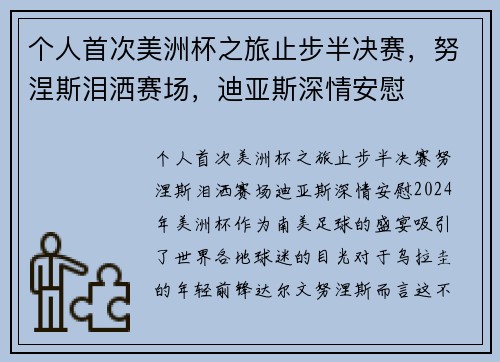 个人首次美洲杯之旅止步半决赛，努涅斯泪洒赛场，迪亚斯深情安慰

个人首次美洲杯之旅止步半决赛努涅斯泪洒赛场迪亚斯深情安慰2024年美洲杯作为南美足球的盛宴吸引了世界各地球迷的目光对于乌拉圭的年轻前锋达尔文努涅斯而言这不